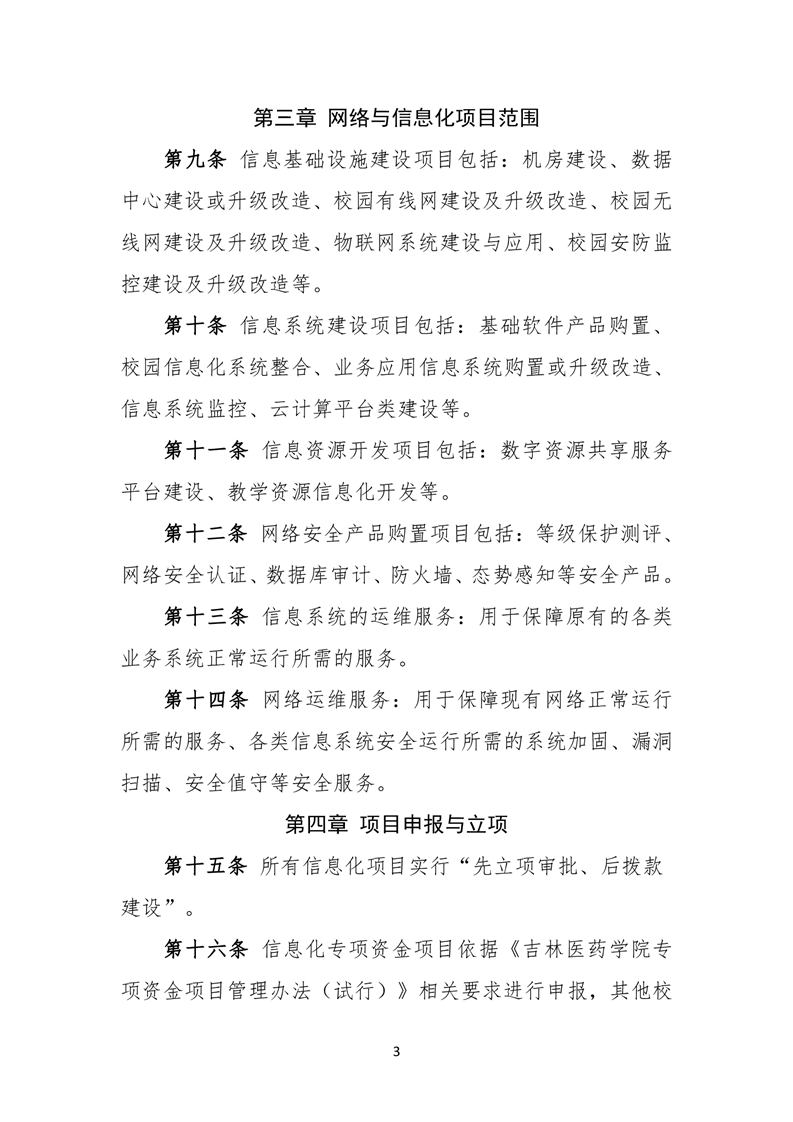 第三章 网络与信息化项目范围

第九条 信息基础设施建设项目包括：机房建设、数据中心建设或升级改造、校园有线网建设及升级改造、校园无线网建设及升级改造、物联网系统建设与应用、校园安防监控建设及升级改造等。

第十条 信息系统建设项目包括：基础软件产品购置、校园信息化系统整合、业务应用信息系统购置或升级改造、信息系统监控、云计算平台类建设等。

第十一条 信息资源开发项目包括：数字资源共享服务平台建设、教学资源信息化开发等。

第十二条 网络安全产品购置项目包括：等级保护测评、网络安全认证、数据库审计、防火墙、态势感知等安全产品。

第十三条 信息系统的运维服务：用于保障原有的各类业务系统正常运行所需的服务。

第十四条 网络运维服务：用于保障现有网络正常运行所需的服务、各类信息系统安全运行所需的系统加固、漏洞扫描、安全值守等安全服务。

第四章 项目申报与立项

第十五条 所有信息化项目实行“先立项审批、后拨款建设”。

第十六条 信息化专项资金项目依据《吉林医药学院专项资金项目管理办法（试行）》相关要求进行申报，其他校

3